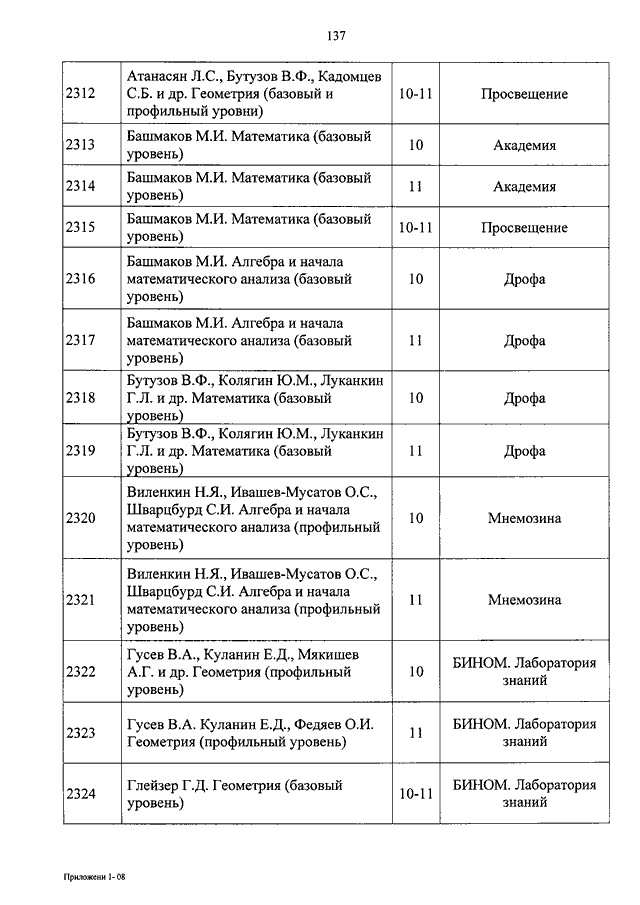 137

| | | | |
|---|---|---|---|
| 2312 | Атанасян Л.С., Бутузов В.Ф., Кадомцев С.Б. и др. Геометрия (базовый и профильный уровни) | 10-11 | Просвещение |
| 2313 | Башмаков М.И. Математика (базовый уровень) | 10 | Академия |
| 2314 | Башмаков М.И. Математика (базовый уровень) | 11 | Академия |
| 2315 | Башмаков М.И. Математика (базовый уровень) | 10-11 | Просвещение |
| 2316 | Башмаков М.И. Алгебра и начала математического анализа (базовый уровень) | 10 | Дрофа |
| 2317 | Башмаков М.И. Алгебра и начала математического анализа (базовый уровень) | 11 | Дрофа |
| 2318 | Бутузов В.Ф., Колягин Ю.М., Луканкин Г.Л. и др. Математика (базовый уровень) | 10 | Дрофа |
| 2319 | Бутузов В.Ф., Колягин Ю.М., Луканкин Г.Л. и др. Математика (базовый уровень) | 11 | Дрофа |
| 2320 | Виленкин Н.Я., Ивашев-Мусатов О.С., Шварцбурд С.И. Алгебра и начала математического анализа (профильный уровень) | 10 | Мнемозина |
| 2321 | Виленкин Н.Я., Ивашев-Мусатов О.С., Шварцбурд С.И. Алгебра и начала математического анализа (профильный уровень) | 11 | Мнемозина |
| 2322 | Гусев В.А., Куланин Е.Д., Мякишев А.Г. и др. Геометрия (профильный уровень) | 10 | БИНОМ. Лаборатория знаний |
| 2323 | Гусев В.А. Куланин Е.Д., Федяев О.И. Геометрия (профильный уровень) | 11 | БИНОМ. Лаборатория знаний |
| 2324 | Глейзер Г.Д. Геометрия (базовый уровень) | 10-11 | БИНОМ. Лаборатория знаний |

Приложени 1- 08